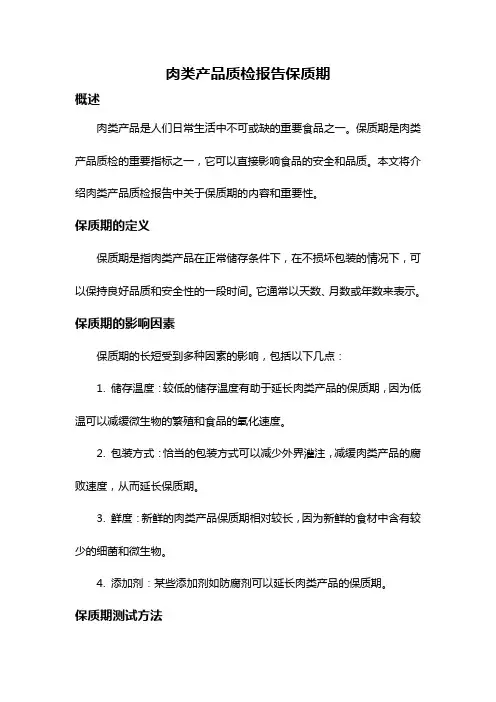 肉类产品质检报告保质期

概述

肉类产品是人们日常生活中不可或缺的重要食品之一。保质期是肉类产品质检的重要指标之一，它可以直接影响食品的安全和品质。本文将介绍肉类产品质检报告中关于保质期的内容和重要性。

保质期的定义

保质期是指肉类产品在正常储存条件下，在不损坏包装的情况下，可以保持良好品质和安全性的一段时间。它通常以天数、月数或年数来表示。

保质期的影响因素

保质期的长短受到多种因素的影响，包括以下几点：

1. 储存温度：较低的储存温度有助于延长肉类产品的保质期，因为低温可以减缓微生物的繁殖和食品的氧化速度。

2. 包装方式：恰当的包装方式可以减少外界灌注，减缓肉类产品的腐败速度，从而延长保质期。

3. 鲜度：新鲜的肉类产品保质期相对较长，因为新鲜的食材中含有较少的细菌和微生物。

4. 添加剂：某些添加剂如防腐剂可以延长肉类产品的保质期。

保质期测试方法